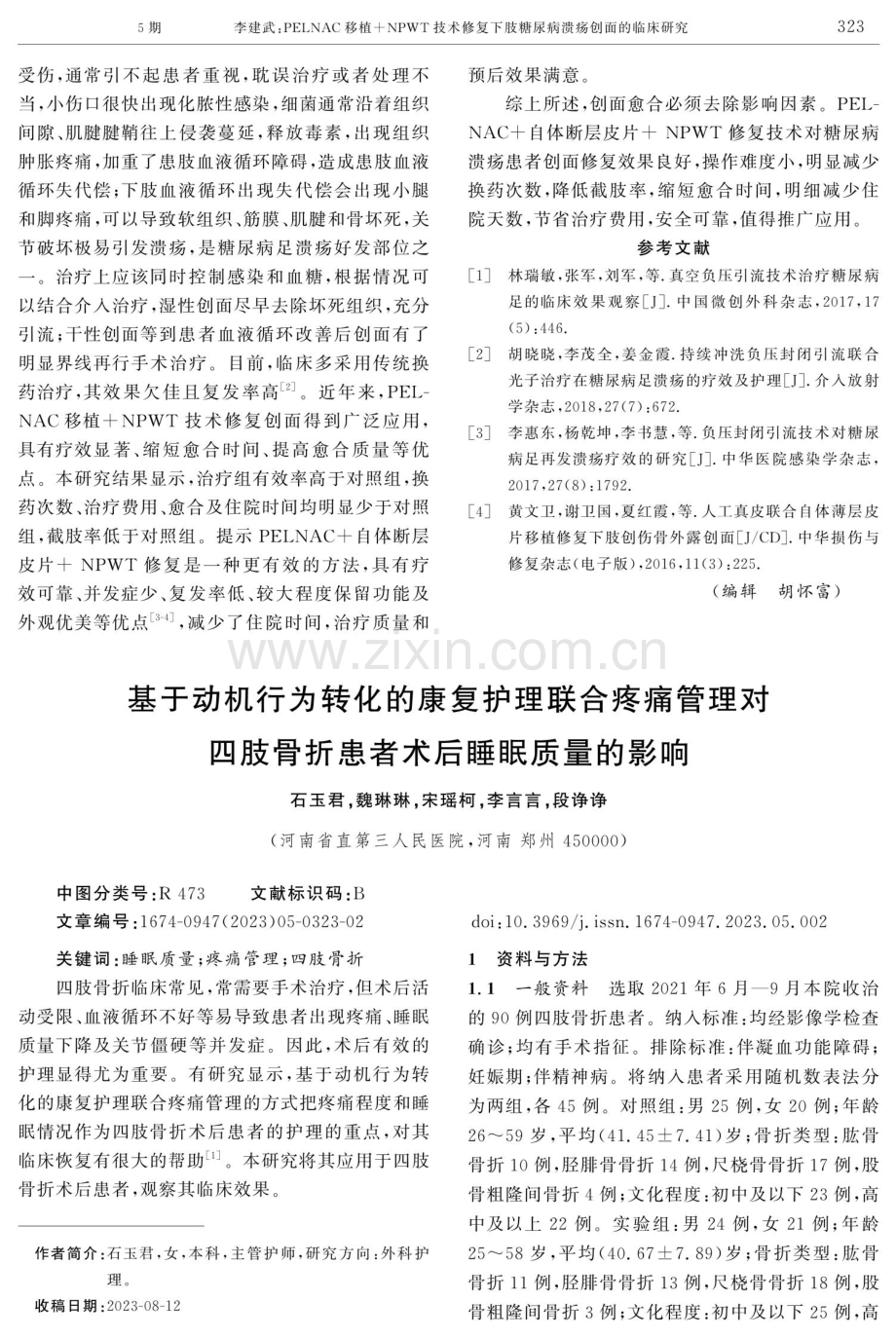 5 期　　李建武:PELNAC 移植＋NPWT 技术修复下肢糖尿病溃疡创面的临床研究　　323

受伤,通常引不起患者重视,耽误治疗或者处理不当,小伤口很快出现化脓性感染,细菌通常沿着组织间隙、肌腱腱鞘往上侵袭蔓延,释放毒素,出现组织肿胀疼痛,加重了患肢血液循环障碍,造成患肢血液循环失代偿;下肢血液循环出现失代偿会出现小腿和脚疼痛,可以导致软组织、筋膜、肌腱和骨坏死,关节破坏极易引发溃疡,是糖尿病足溃疡好发部位之一。治疗上应该同时控制感染和血糖,根据情况可以结合介入治疗,湿性创面尽早去除坏死组织,充分引流;干性创面等到患者血液循环改善后创面有了明显界线再行手术治疗。目前,临床多采用传统换药治疗,其效果欠佳且复发率高$^{[2]}$。近年来,PELNAC 移植＋NPWT 技术修复创面得到广泛应用,具有疗效显著、缩短愈合时间、提高愈合质量等优点。本研究结果显示,治疗组有效率高于对照组,换药次数、治疗费用、愈合及住院时间均明显少于对照组,截肢率低于对照组。提示 PELNAC＋自体断层皮片＋ NPWT 修复是一种更有效的方法,具有疗效可靠、并发症少、复发率低、较大程度保留功能及外观优美等优点$^{[3-4]}$,减少了住院时间,治疗质量和预后效果满意。

综上所述,创面愈合必须去除影响因素。PELNAC＋自体断层皮片＋ NPWT 修复技术对糖尿病溃疡患者创面修复效果良好,操作难度小,明显减少换药次数,降低截肢率,缩短愈合时间,明细减少住院天数,节省治疗费用,安全可靠,值得推广应用。

参考文献

[1] 林瑞敏,张军,刘军,等.真空负压引流技术治疗糖尿病足的临床效果观察[J].中国微创外科杂志,2017,17(5):446.

[2] 胡晓晓,李茂全,姜金霞.持续冲洗负压封闭引流联合光子治疗在糖尿病足溃疡的疗效及护理[J].介入放射学杂志,2018,27(7):672.

[3] 李惠东,杨乾坤,李书慧,等.负压封闭引流技术对糖尿病足再发溃疡疗效的研究[J].中华医院感染学杂志,2017,27(8):1792.

[4] 黄文卫,谢卫国,夏红霞,等.人工真皮联合自体薄层皮片移植修复下肢创伤骨外露创面[J/CD].中华损伤与修复杂志(电子版),2016,11(3):225.

(编辑　胡怀富)

www.zixin.com.cn

基于动机行为转化的康复护理联合疼痛管理对四肢骨折患者术后睡眠质量的影响

石玉君,魏琳琳,宋瑶柯,李言言,段诤诤

(河南省直第三人民医院,河南 郑州 450000)

中图分类号:R 473　　文献标识码:B
文章编号:1674-0947(2023)05-0323-02　　doi:10.3969/j.issn.1674-0947.2023.05.002

关键词:睡眠质量;疼痛管理;四肢骨折

四肢骨折临床常见,常需要手术治疗,但术后活动受限、血液循环不好等易导致患者出现疼痛、睡眠质量下降及关节僵硬等并发症。因此,术后有效的护理显得尤为重要。有研究显示,基于动机行为转化的康复护理联合疼痛管理的方式把疼痛程度和睡眠情况作为四肢骨折术后患者的护理的重点,对其临床恢复有很大的帮助$^{[1]}$。本研究将其应用于四肢骨折术后患者,观察其临床效果。

作者简介:石玉君,女,本科,主管护师,研究方向:外科护理。
收稿日期:2023-08-12

1　资料与方法

1.1　一般资料　选取 2021 年 6 月—9 月本院收治的 90 例四肢骨折患者。纳入标准:均经影像学检查确诊;均有手术指征。排除标准:伴凝血功能障碍;妊娠期;伴精神病。将纳入患者采用随机数表法分为两组,各 45 例。对照组:男 25 例,女 20 例;年龄 26～59 岁,平均(41.45±7.41)岁;骨折类型:肱骨骨折 10 例,胫腓骨骨折 14 例,尺桡骨骨折 17 例,股骨粗隆间骨折 4 例;文化程度:初中及以下 23 例,高中及以上 22 例。实验组:男 24 例,女 21 例;年龄 25～58 岁,平均(40.67±7.89)岁;骨折类型:肱骨骨折 11 例,胫腓骨骨折 13 例,尺桡骨骨折 18 例,股骨粗隆间骨折 3 例;文化程度:初中及以下 25 例,高